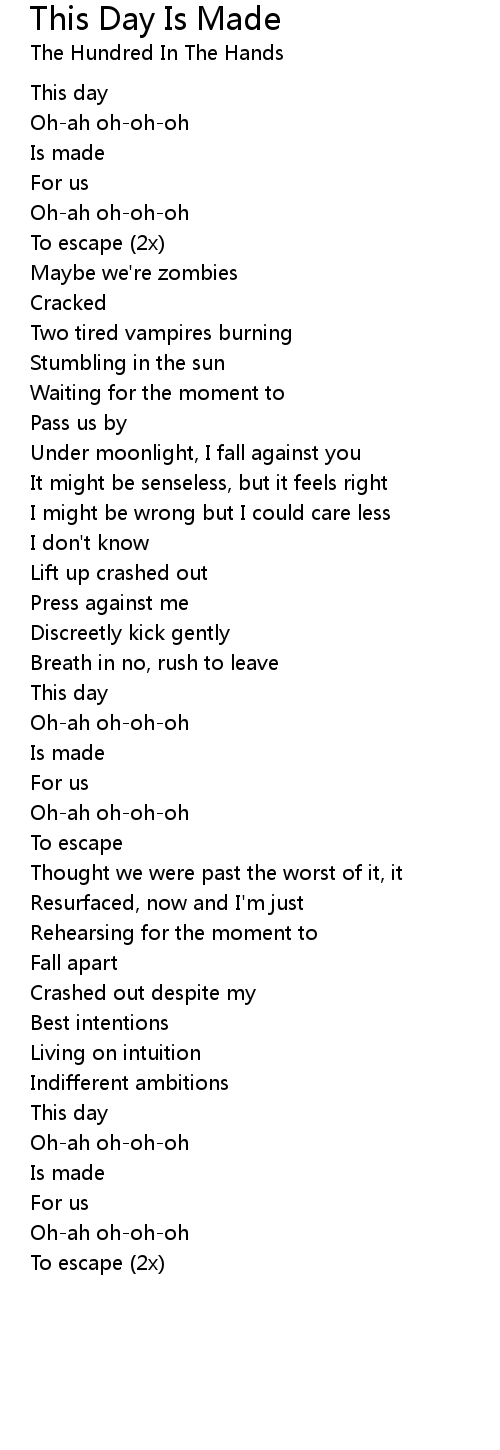 This Day Is Made
The Hundred In The Hands

This day
Oh-ah oh-oh-oh
Is made
For us
Oh-ah oh-oh-oh
To escape (2x)
Maybe we're zombies
Cracked
Two tired vampires burning
Stumbling in the sun
Waiting for the moment to
Pass us by
Under moonlight, I fall against you
It might be senseless, but it feels right
I might be wrong but I could care less
I don't know
Lift up crashed out
Press against me
Discreetly kick gently
Breath in no, rush to leave
This day
Oh-ah oh-oh-oh
Is made
For us
Oh-ah oh-oh-oh
To escape
Thought we were past the worst of it, it
Resurfaced, now and I'm just
Rehearsing for the moment to
Fall apart
Crashed out despite my
Best intentions
Living on intuition
Indifferent ambitions
This day
Oh-ah oh-oh-oh
Is made
For us
Oh-ah oh-oh-oh
To escape (2x)